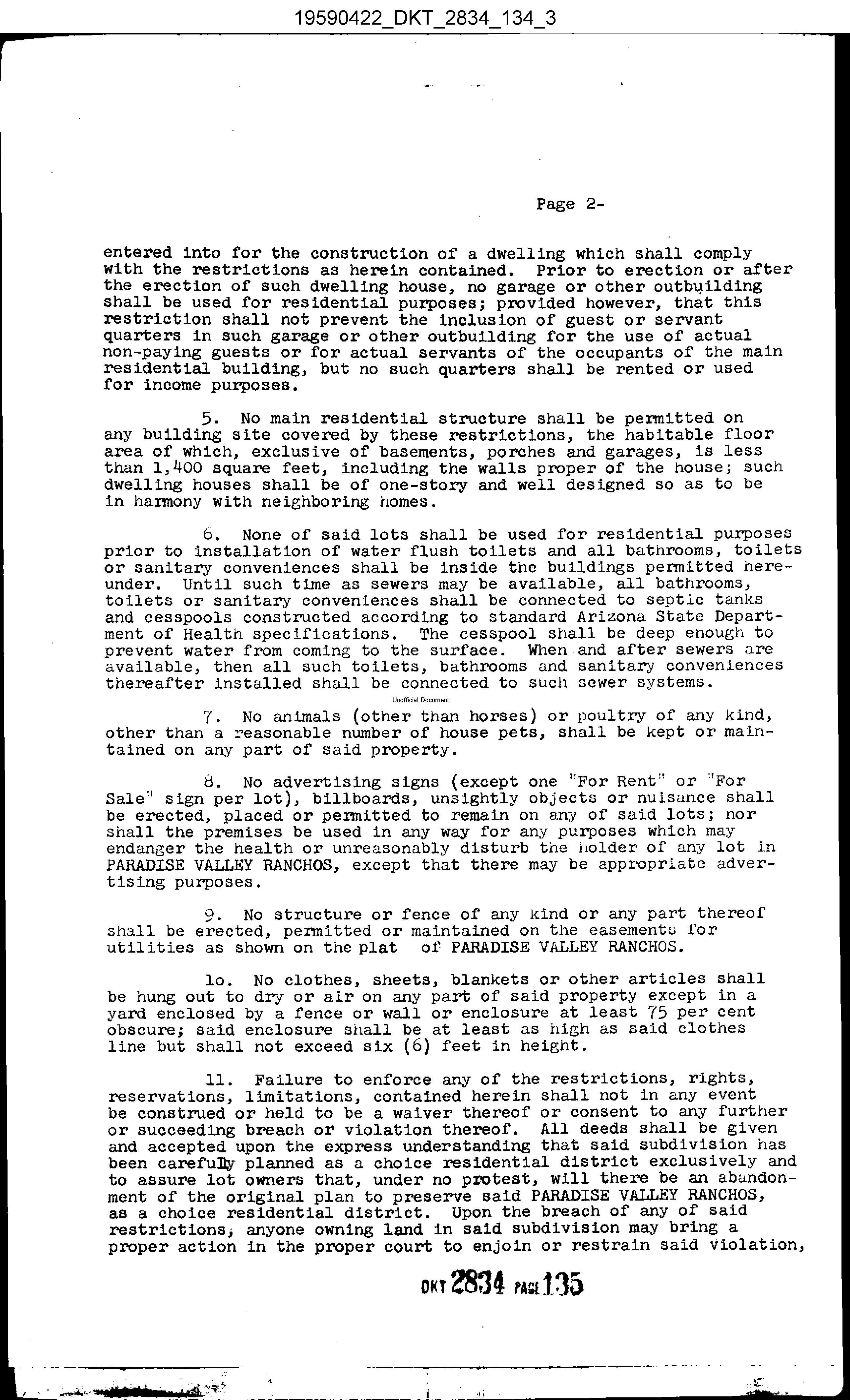 19590422_DKT_2834_134_3

Page 2-

entered into for the construction of a dwelling which shall comply with the restrictions as herein contained. Prior to erection or after the erection of such dwelling house, no garage or other outbuilding shall be used for residential purposes; provided however, that this restriction shall not prevent the inclusion of guest or servant quarters in such garage or other outbuilding for the use of actual non-paying guests or for actual servants of the occupants of the main residential building, but no such quarters shall be rented or used for income purposes.

5. No main residential structure shall be permitted on any building site covered by these restrictions, the habitable floor area of which, exclusive of basements, porches and garages, is less than 1,400 square feet, including the walls proper of the house; such dwelling houses shall be of one-story and well designed so as to be in harmony with neighboring homes.

6. None of said lots shall be used for residential purposes prior to installation of water flush toilets and all bathrooms, toilets or sanitary conveniences shall be inside the buildings permitted hereunder. Until such time as sewers may be available, all bathrooms, toilets or sanitary conveniences shall be connected to septic tanks and cesspools constructed according to standard Arizona State Department of Health specifications. The cesspool shall be deep enough to prevent water from coming to the surface. When and after sewers are available, then all such toilets, bathrooms and sanitary conveniences thereafter installed shall be connected to such sewer systems.

Unofficial Document

7. No animals (other than horses) or poultry of any kind, other than a reasonable number of house pets, shall be kept or maintained on any part of said property.

8. No advertising signs (except one "For Rent" or "For Sale" sign per lot), billboards, unsightly objects or nuisance shall be erected, placed or permitted to remain on any of said lots; nor shall the premises be used in any way for any purposes which may endanger the health or unreasonably disturb the holder of any lot in PARADISE VALLEY RANCHOS, except that there may be appropriate advertising purposes.

9. No structure or fence of any kind or any part thereof shall be erected, permitted or maintained on the easements for utilities as shown on the plat of PARADISE VALLEY RANCHOS.

lo. No clothes, sheets, blankets or other articles shall be hung out to dry or air on any part of said property except in a yard enclosed by a fence or wall or enclosure at least 75 per cent obscure; said enclosure shall be at least as high as said clothes line but shall not exceed six (6) feet in height.

11. Failure to enforce any of the restrictions, rights, reservations, limitations, contained herein shall not in any event be construed or held to be a waiver thereof or consent to any further or succeeding breach or violation thereof. All deeds shall be given and accepted upon the express understanding that said subdivision has been carefully planned as a choice residential district exclusively and to assure lot owners that, under no protest, will there be an abandonment of the original plan to preserve said PARADISE VALLEY RANCHOS, as a choice residential district. Upon the breach of any of said restrictions, anyone owning land in said subdivision may bring a proper action in the proper court to enjoin or restrain said violation,

DKT 2834 PAGE 135